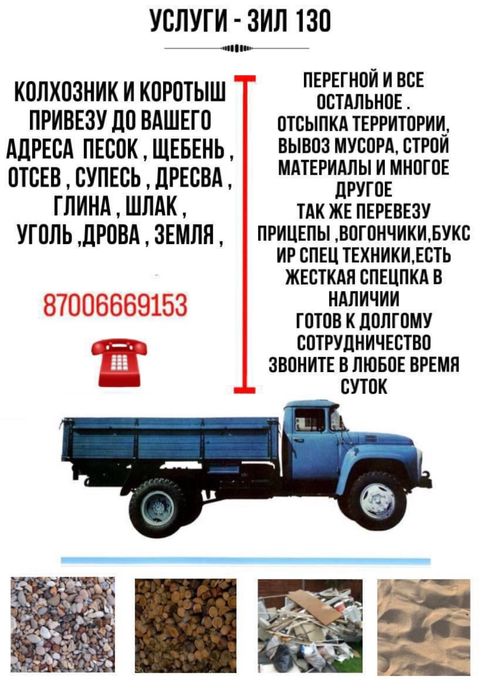 УСЛУГИ - ЗИЛ 130

КОЛХОЗНИК И КОРОТЫШ ПРИВЕЗУ ДО ВАШЕГО АДРЕСА ПЕСОК , ЩЕБЕНЬ , ОТСЕВ , СУПЕСЬ , ДРЕСВА , ГЛИНА , ШЛАК , УГОЛЬ ,ДРОВА , ЗЕМЛЯ ,

87006669153

ПЕРЕГНОЙ И ВСЕ ОСТАЛЬНОЕ . ОТСЫПКА ТЕРРИТОРИИ, ВЫВОЗ МУСОРА, СТРОЙ МАТЕРИАЛЫ И МНОГОЕ ДРУГОЕ ТАК ЖЕ ПЕРЕВЕЗУ ПРИЦЕПЫ ,ВОГОНЧИКИ,БУКС ИР СПЕЦ ТЕХНИКИ,ЕСТЬ ЖЕСТКАЯ СПЕЦПКА В НАЛИЧИИ ГОТОВ К ДОЛГОМУ СОТРУДНИЧЕСТВО ЗВОНИТЕ В ЛЮБОЕ ВРЕМЯ СУТОК